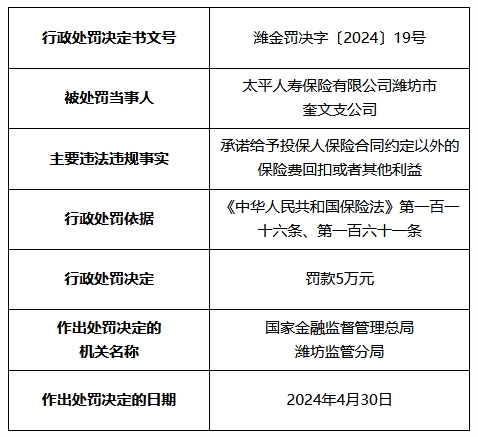 | 行政处罚决定书文号 | 潍金罚决字〔2024〕19号 |
|---|---|
| 被处罚当事人 | 太平人寿保险有限公司潍坊市奎文支公司 |
| 主要违法违规事实 | 承诺给予投保人保险合同约定以外的保险费回扣或者其他利益 |
| 行政处罚依据 | 《中华人民共和国保险法》第一百一十六条、第一百六十一条 |
| 行政处罚决定 | 罚款5万元 |
| 作出处罚决定的机关名称 | 国家金融监督管理总局潍坊监管分局 |
| 作出处罚决定的日期 | 2024年4月30日 |